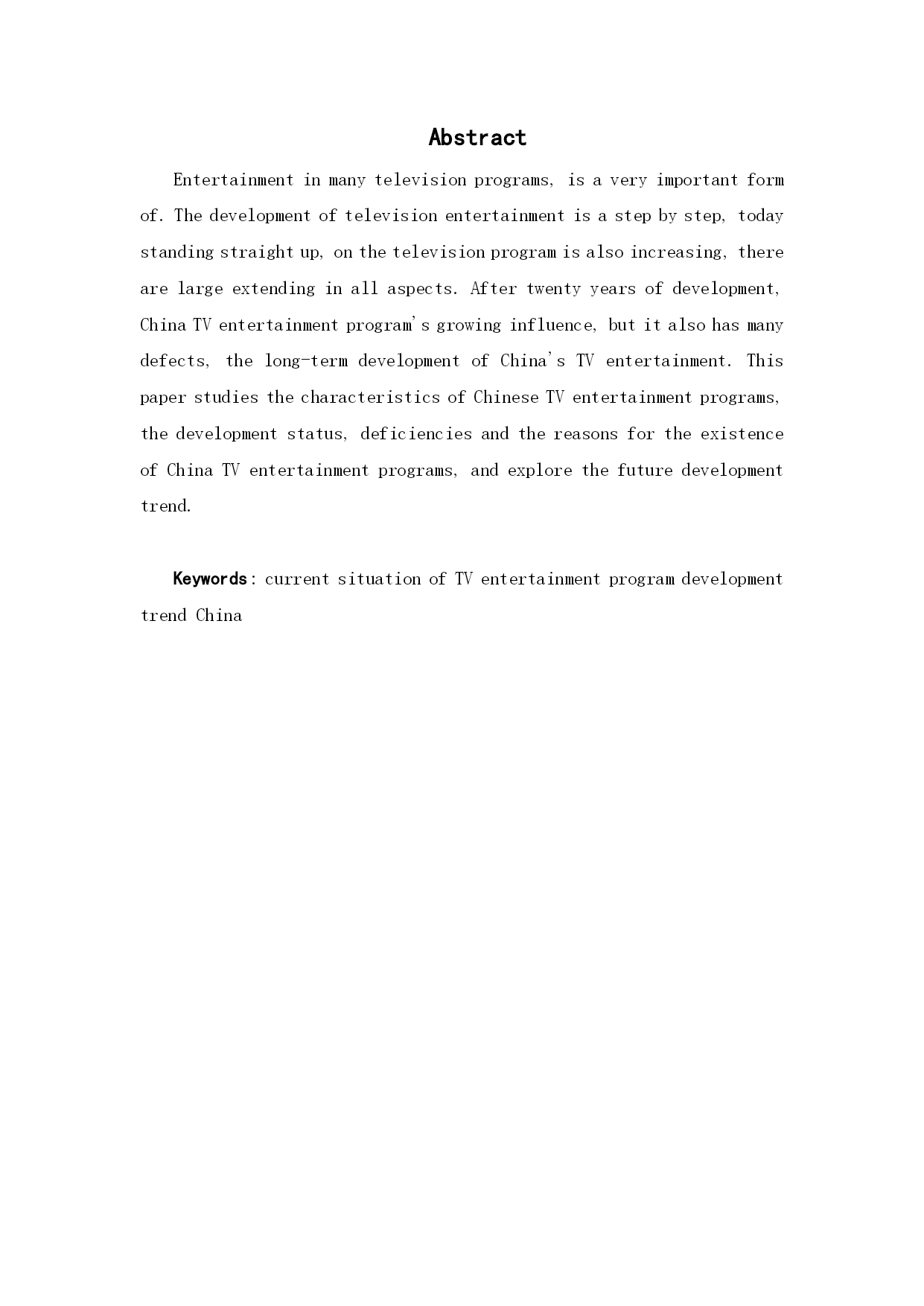 Abstract

Entertainment in many television programs, is a very important form of. The development of television entertainment is a step by step, today standing straight up, on the television program is also increasing, there are large extending in all aspects. After twenty years of development, China TV entertainment program's growing influence, but it also has many defects, the long-term development of China's TV entertainment. This paper studies the characteristics of Chinese TV entertainment programs, the development status, deficiencies and the reasons for the existence of China TV entertainment programs, and explore the future development trend.

Keywords: current situation of TV entertainment program development trend China